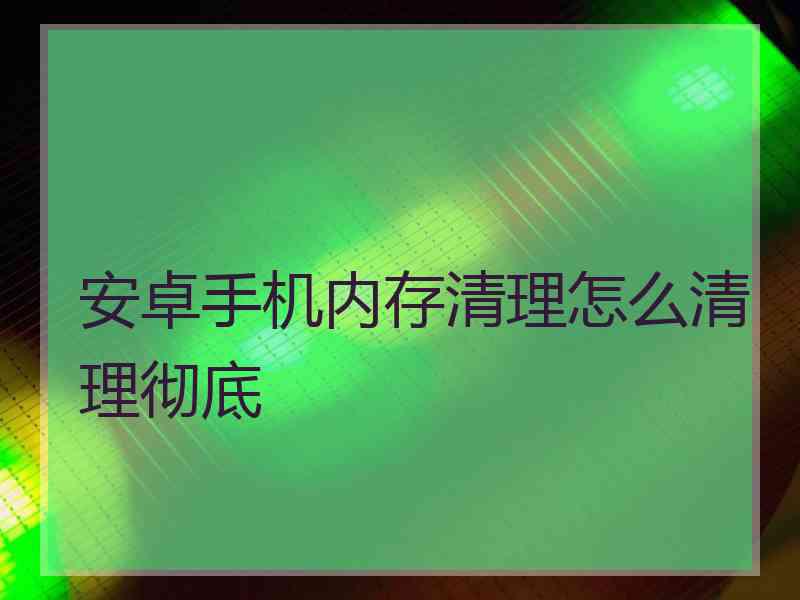 安卓手机内存清理怎么清理彻底